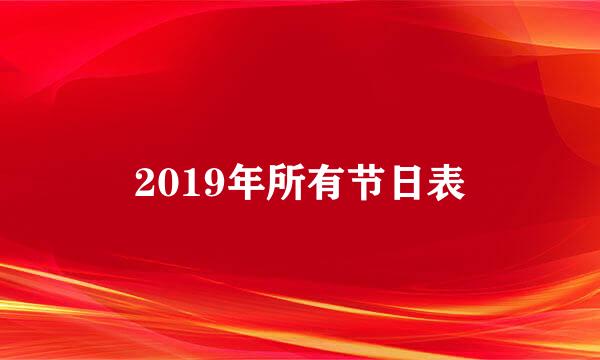 2019年所有节日表